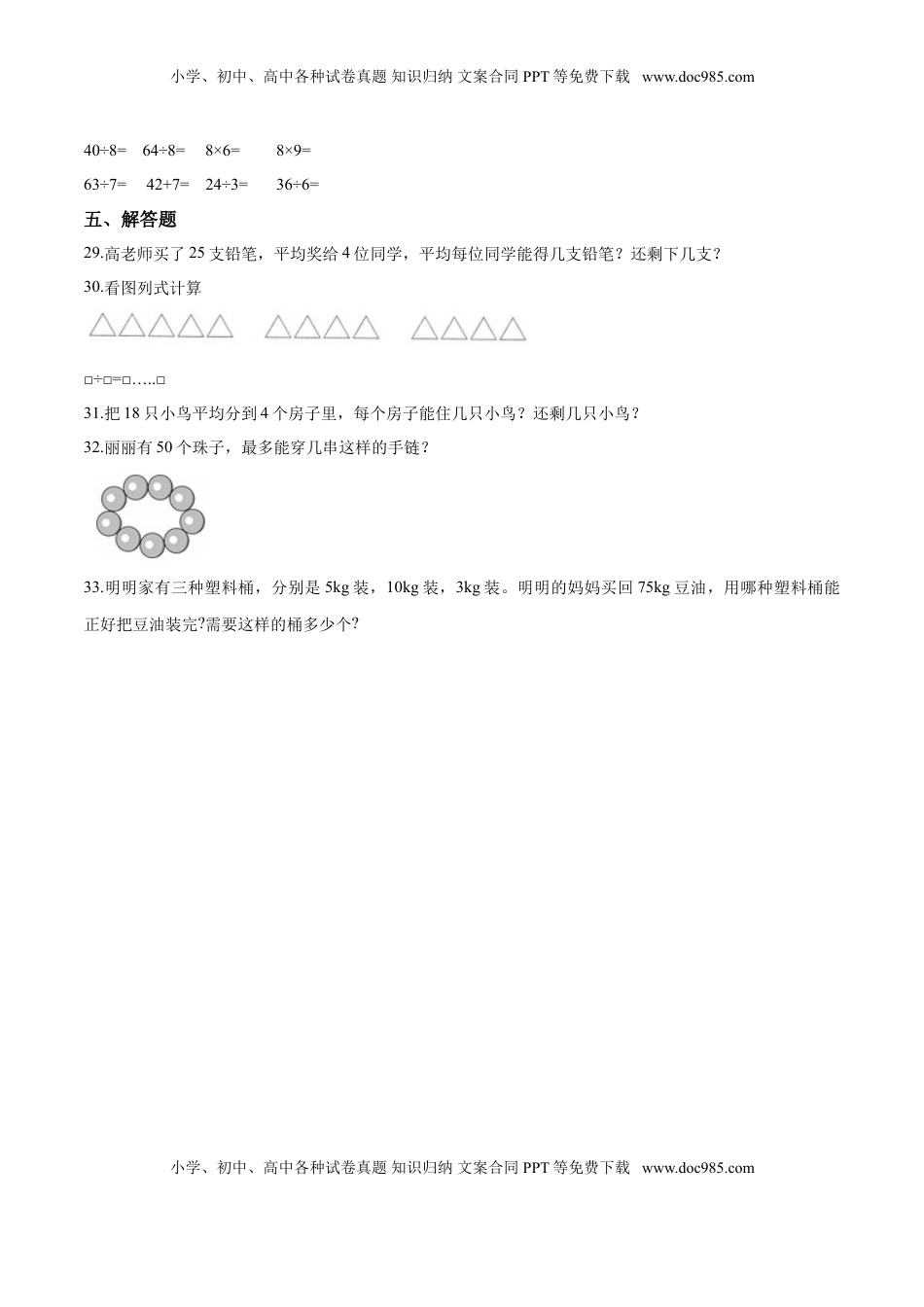 小学、初中、高中各种试卷真题 知识归纳 文案合同 PPT 等免费下载 www.doc985.com

40÷8= 64÷8= 8×6= 8×9=

63÷7= 42+7= 24÷3= 36÷6=

五、解答题

29.高老师买了 25 支铅笔，平均奖给 4 位同学，平均每位同学能得几支铅笔？还剩下几支？

30.看图列式计算

□÷□=□…..□

31.把 18 只小鸟平均分到 4 个房子里，每个房子能住几只小鸟？还剩几只小鸟？

32.丽丽有 50 个珠子，最多能穿几串这样的手链？

33.明明家有三种塑料桶，分别是 5kg 装，10kg 装，3kg 装。明明的妈妈买回 75kg 豆油，用哪种塑料桶能正好把豆油装完?需要这样的桶多少个?

小学、初中、高中各种试卷真题 知识归纳 文案合同 PPT 等免费下载 www.doc985.com